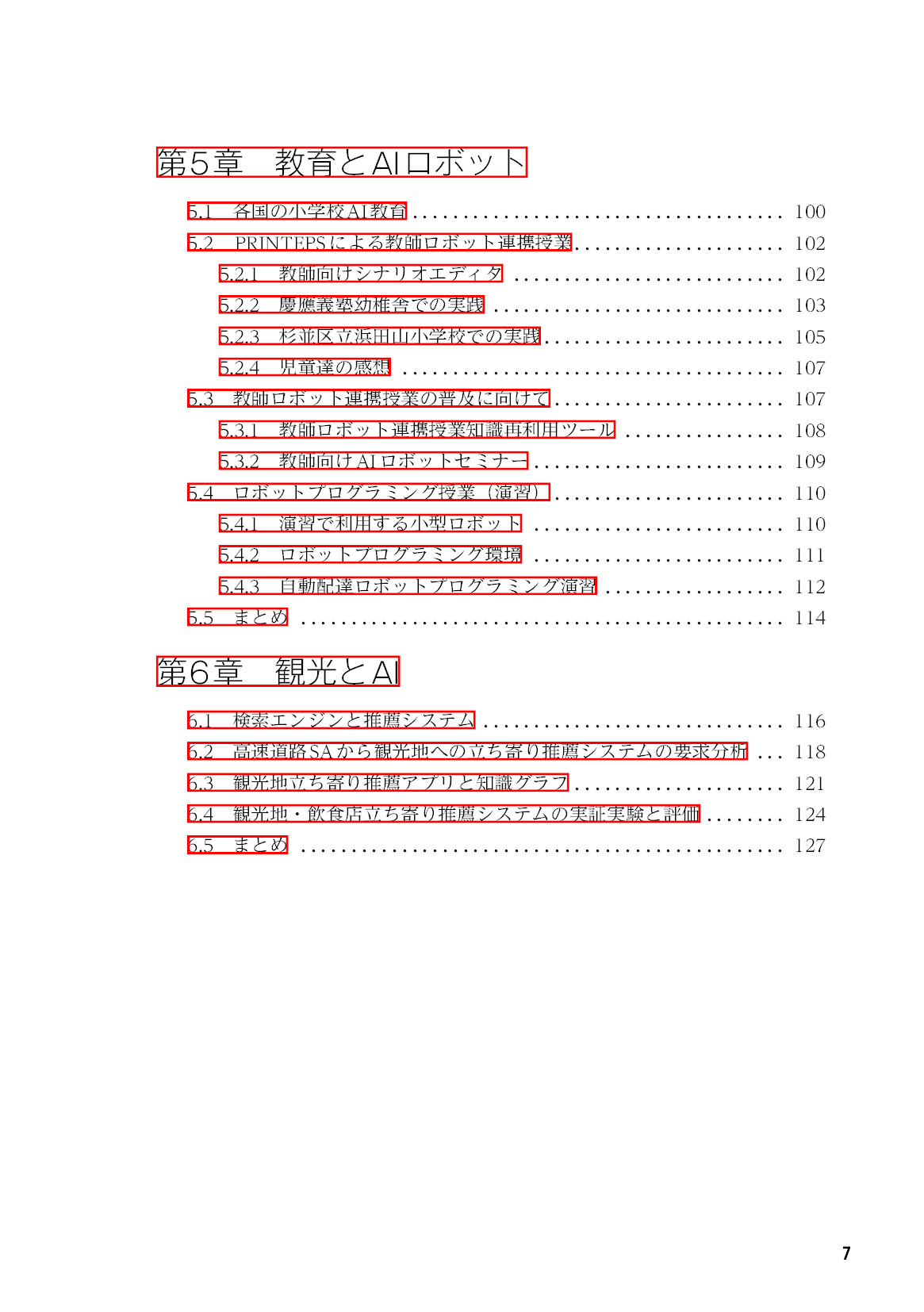 第5章 教育とAIロボット

5.1 各国の小学校AI教育 100
5.2 PRINTEPSによる教師ロボット連携授業 102
5.2.1 教師向けシナリオエディタ 102
5.2.2 慶應義塾幼稚舎での実践 103
5.2.3 杉並区立浜田山小学校での実践 105
5.2.4 児童達の感想 107
5.3 教師ロボット連携授業の普及に向けて 107
5.3.1 教師ロボット連携授業知識再利用ツール 108
5.3.2 教師向けAIロボットセミナー 109
5.4 ロボットプログラミング授業（演習） 110
5.4.1 演習で利用する小型ロボット 110
5.4.2 ロボットプログラミング環境 111
5.4.3 自動配達ロボットプログラミング演習 112
5.5 まとめ 114

第6章 観光とAI

6.1 検索エンジンと推薦システム 116
6.2 高速道路SAから観光地への立ち寄り推薦システムの要求分析 118
6.3 観光地立ち寄り推薦アプリと知識グラフ 121
6.4 観光地・飲食店立ち寄り推薦システムの実証実験と評価 124
6.5 まとめ 127

7